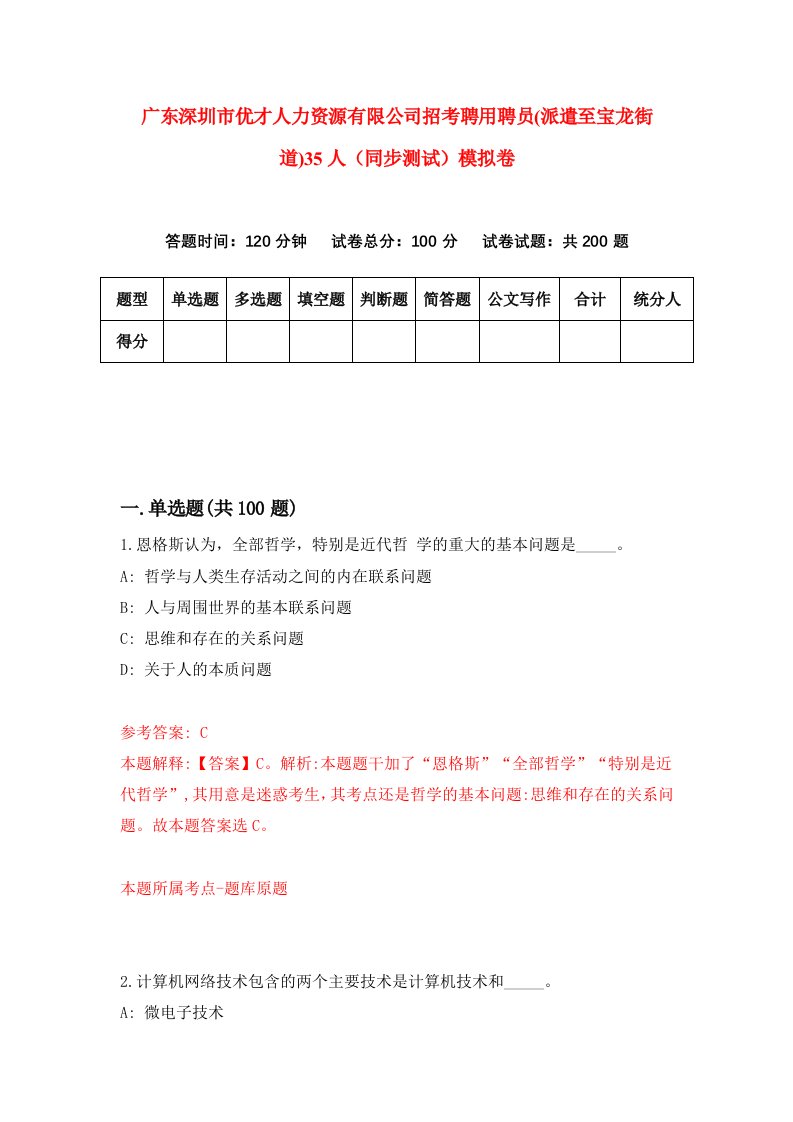 广东深圳市优才人力资源有限公司招考聘用聘员(派遣至宝龙街道)35人（同步测试）模拟卷

答题时间：120分钟　试卷总分：100分　试卷试题：共200题

| 题型 | 单选题 | 多选题 | 填空题 | 判断题 | 简答题 | 公文写作 | 合计 | 统分人 |
|---|---|---|---|---|---|---|---|---|
| 得分 | | | | | | | | |

一.单选题(共100题)

1.恩格斯认为，全部哲学，特别是近代哲 学的重大的基本问题是_____。
A: 哲学与人类生存活动之间的内在联系问题
B: 人与周围世界的基本联系问题
C: 思维和存在的关系问题
D: 关于人的本质问题

参考答案: C
本题解释:【答案】C。解析:本题题干加了“恩格斯”“全部哲学”“特别是近代哲学”,其用意是迷惑考生,其考点还是哲学的基本问题:思维和存在的关系问题。故本题答案选C。

本题所属考点-题库原题

2.计算机网络技术包含的两个主要技术是计算机技术和_____。
A: 微电子技术